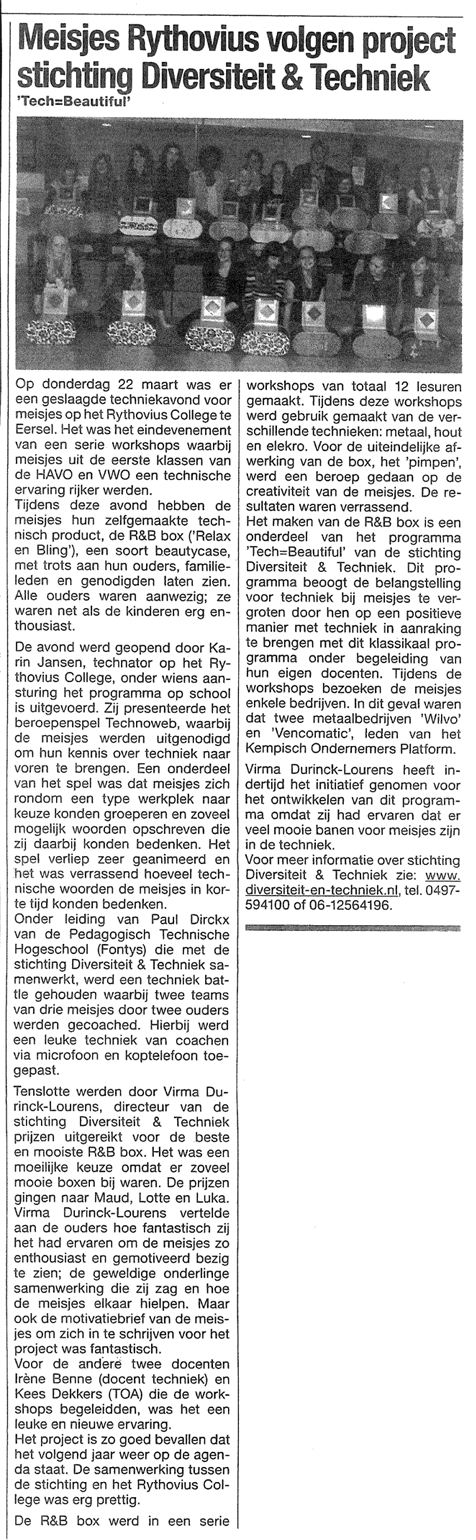 Meisjes Rythovius volgen project stichting Diversiteit & Techniek

'Tech=Beautiful'

Op donderdag 22 maart was er een geslaagde techniekavond voor meisjes op het Rythovius College te Eersel. Het was het eindevenement van een serie workshops waarbij meisjes uit de eerste klassen van de HAVO en VWO een technische ervaring rijker werden.
Tijdens deze avond hebben de meisjes hun zelfgemaakte technisch product, de R&B box ('Relax en Bling'), een soort beautycase, met trots aan hun ouders, familieleden en genodigden laten zien. Alle ouders waren aanwezig; ze waren net als de kinderen erg enthousiast.

De avond werd geopend door Karin Jansen, technator op het Rythovius College, onder wiens aansturing het programma op school is uitgevoerd. Zij presenteerde het beroepenspel Technoweb, waarbij de meisjes werden uitgenodigd om hun kennis over techniek naar voren te brengen. Een onderdeel van het spel was dat meisjes zich rondom een type werkplek naar keuze konden groeperen en zoveel mogelijk woorden opschreven die zij daarbij konden bedenken. Het spel verliep zeer geanimeerd en het was verrassend hoeveel technische woorden de meisjes in korte tijd konden bedenken.
Onder leiding van Paul Dirckx van de Pedagogisch Technische Hogeschool (Fontys) die met de stichting Diversiteit & Techniek samenwerkt, werd een techniek battle gehouden waarbij twee teams van drie meisjes door twee ouders werden gecoached. Hierbij werd een leuke techniek van coachen via microfoon en koptelefoon toegepast.

Tenslotte werden door Virma Durinck-Lourens, directeur van de stichting Diversiteit & Techniek prijzen uitgereikt voor de beste en mooiste R&B box. Het was een moeilijke keuze omdat er zoveel mooie boxen bij waren. De prijzen gingen naar Maud, Lotte en Luka. Virma Durinck-Lourens vertelde aan de ouders hoe fantastisch zij het had ervaren om de meisjes zo enthousiast en gemotiveerd bezig te zien; de geweldige onderlinge samenwerking die zij zag en hoe de meisjes elkaar hielpen. Maar ook de motivatiebrief van de meisjes om zich in te schrijven voor het project was fantastisch.
Voor de andere twee docenten Irène Benne (docent techniek) en Kees Dekkers (TOA) die de workshops begeleidden, was het een leuke en nieuwe ervaring.
Het project is zo goed bevallen dat het volgend jaar weer op de agenda staat. De samenwerking tussen de stichting en het Rythovius College was erg prettig.

De R&B box werd in een serie workshops van totaal 12 lesuren gemaakt. Tijdens deze workshops werd gebruik gemaakt van de verschillende technieken: metaal, hout en elekro. Voor de uiteindelijke afwerking van de box, het 'pimpen', werd een beroep gedaan op de creativiteit van de meisjes. De resultaten waren verrassend.
Het maken van de R&B box is een onderdeel van het programma 'Tech=Beautiful' van de stichting Diversiteit & Techniek. Dit programma beoogt de belangstelling voor techniek bij meisjes te vergroten door hen op een positieve manier met techniek in aanraking te brengen met dit klassikaal programma onder begeleiding van hun eigen docenten. Tijdens de workshops bezoeken de meisjes enkele bedrijven. In dit geval waren dat twee metaalbedrijven 'Wilvo' en 'Vencomatic', leden van het Kempisch Ondernemers Platform.
Virma Durinck-Lourens heeft indertijd het initiatief genomen voor het ontwikkelen van dit programma omdat zij had ervaren dat er veel mooie banen voor meisjes zijn in de techniek.
Voor meer informatie over stichting Diversiteit & Techniek zie: www.diversiteit-en-techniek.nl, tel. 0497-594100 of 06-12564196.